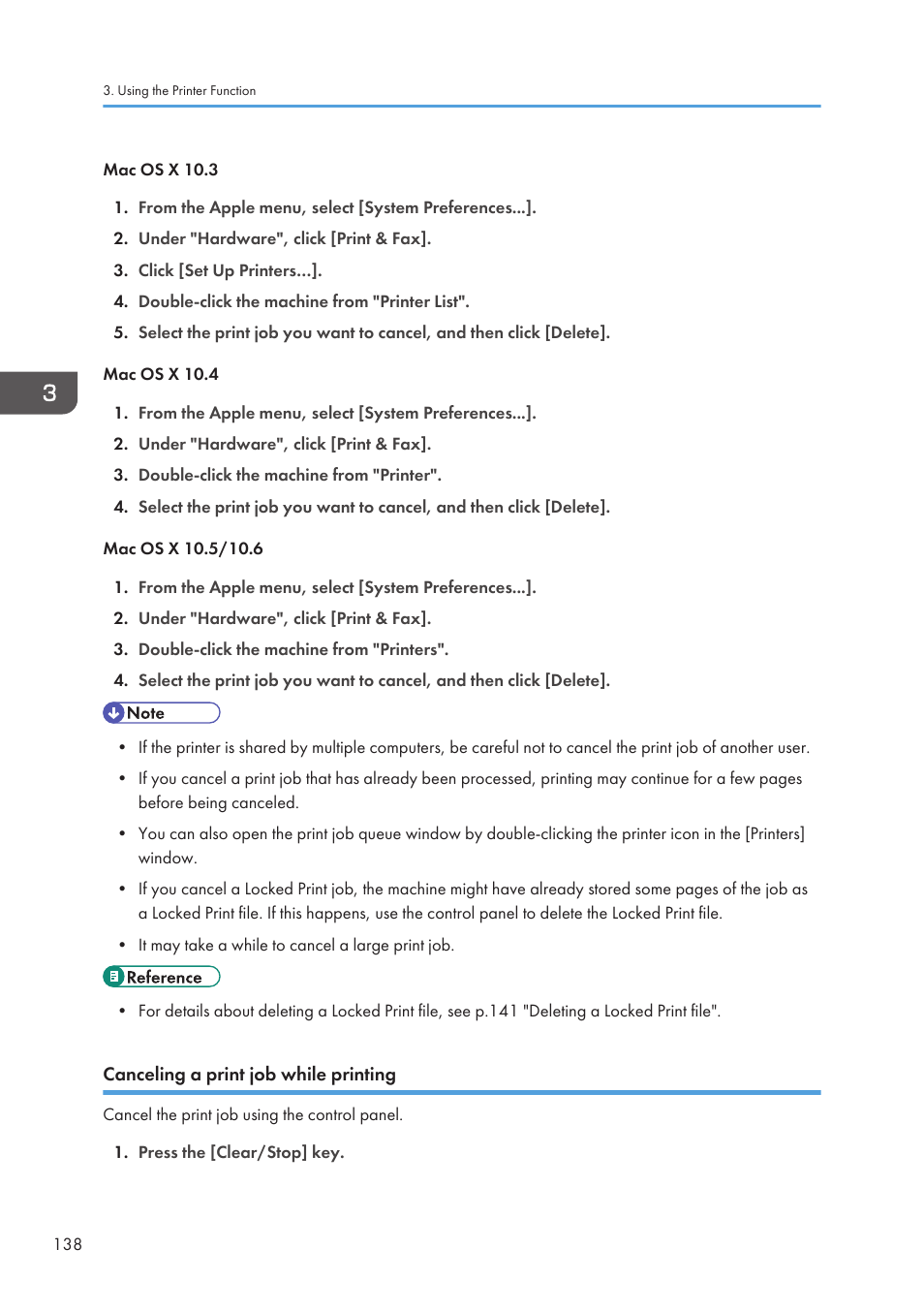 3. Using the Printer Function

Mac OS X 10.3

1. From the Apple menu, select [System Preferences...].
2. Under "Hardware", click [Print & Fax].
3. Click [Set Up Printers...].
4. Double-click the machine from "Printer List".
5. Select the print job you want to cancel, and then click [Delete].

3

Mac OS X 10.4

1. From the Apple menu, select [System Preferences...].
2. Under "Hardware", click [Print & Fax].
3. Double-click the machine from "Printer".
4. Select the print job you want to cancel, and then click [Delete].

Mac OS X 10.5/10.6

1. From the Apple menu, select [System Preferences...].
2. Under "Hardware", click [Print & Fax].
3. Double-click the machine from "Printers".
4. Select the print job you want to cancel, and then click [Delete].

Note

• If the printer is shared by multiple computers, be careful not to cancel the print job of another user.
• If you cancel a print job that has already been processed, printing may continue for a few pages before being canceled.
• You can also open the print job queue window by double-clicking the printer icon in the [Printers] window.
• If you cancel a Locked Print job, the machine might have already stored some pages of the job as a Locked Print file. If this happens, use the control panel to delete the Locked Print file.
• It may take a while to cancel a large print job.

Reference

• For details about deleting a Locked Print file, see p.141 "Deleting a Locked Print file".

Canceling a print job while printing

Cancel the print job using the control panel.

1. Press the [Clear/Stop] key.

138